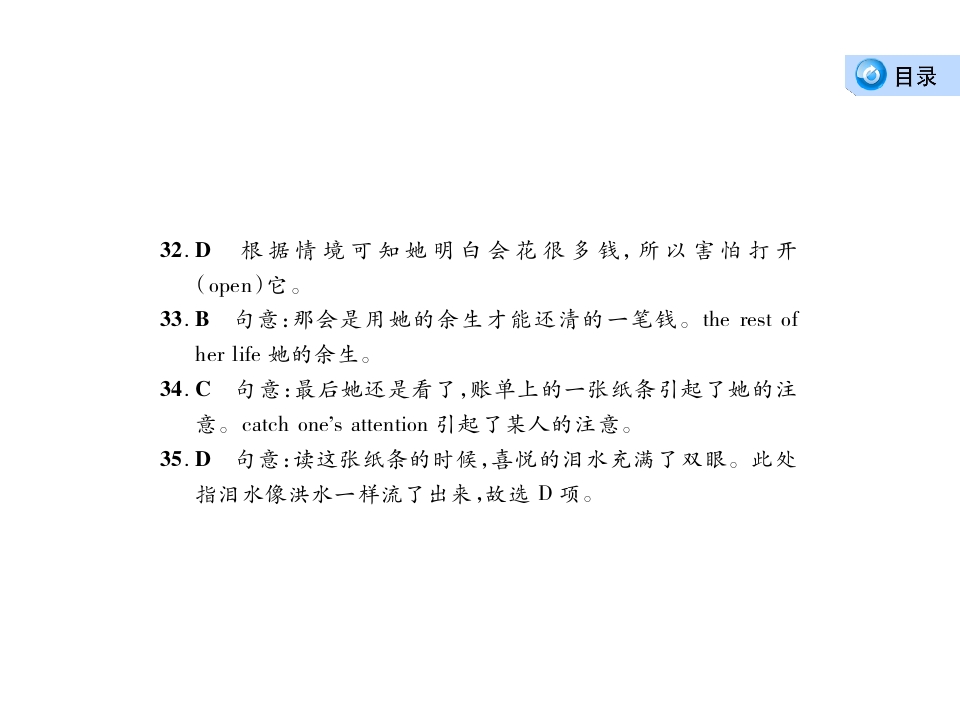 目录

32. D　根据情境可知她明白会花很多钱，所以害怕打开(open)它。

33. B　句意：那会是用她的余生才能还清的一笔钱。the rest of her life 她的余生。

34. C　句意：最后她还是看了，账单上的一张纸条引起了她的注意。catch one's attention 引起了某人的注意。

35. D　句意：读这张纸条的时候，喜悦的泪水充满了双眼。此处指泪水像洪水一样流了出来，故选 D 项。